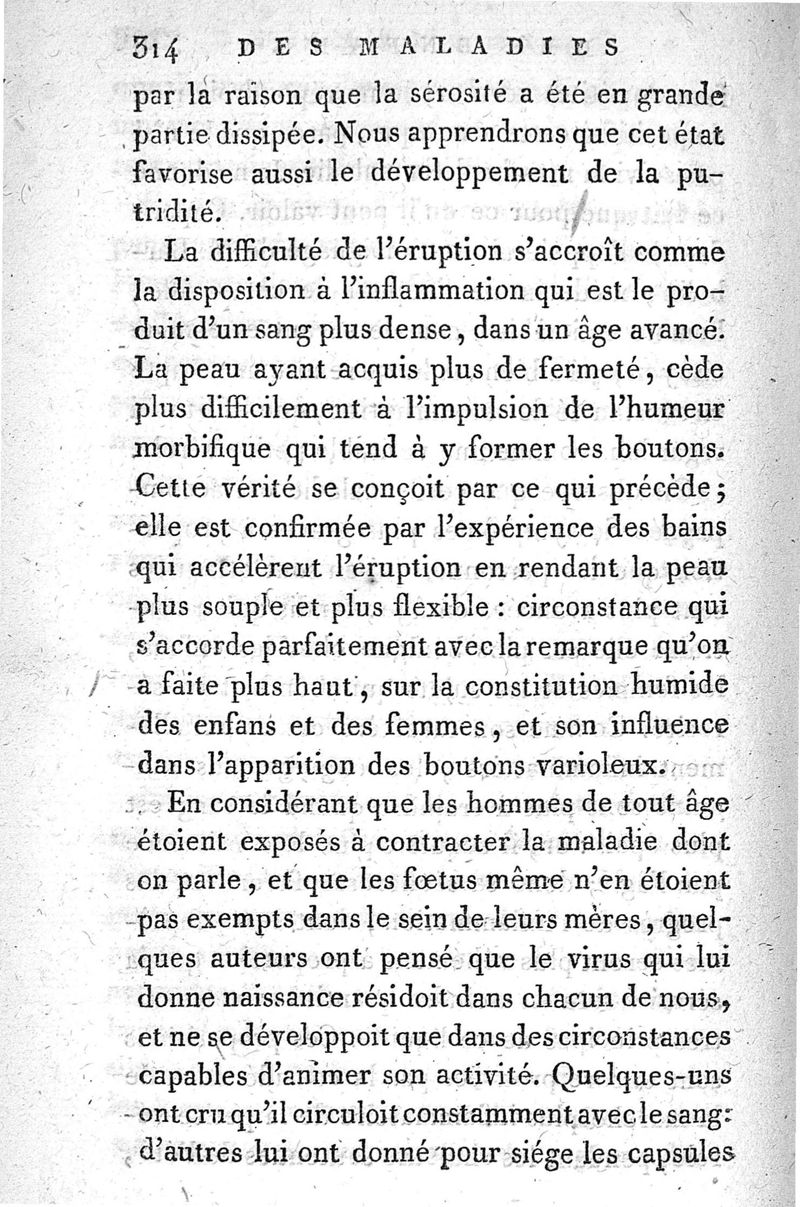 314 DES MALADIES

par la raison que la sérosité a été en grande partie dissipée. Nous apprendrons que cet état favorise aussi le développement de la putridité.

La difficulté de l'éruption s'accroît comme la disposition à l'inflammation qui est le produit d'un sang plus dense, dans un âge avancé. La peau ayant acquis plus de fermeté, cède plus difficilement à l'impulsion de l'humeur morbifique qui tend à y former les boutons. Cette vérité se conçoit par ce qui précède; elle est confirmée par l'expérience des bains qui accélèrent l'éruption en rendant la peau plus souple et plus flexible : circonstance qui s'accorde parfaitement avec la remarque qu'on a faite plus haut, sur la constitution humide des enfans et des femmes, et son influence dans l'apparition des boutons varioleux.

En considérant que les hommes de tout âge étoient exposés à contracter la maladie dont on parle, et que les fœtus même n'en étoient pas exempts dans le sein de leurs mères, quelques auteurs ont pensé que le virus qui lui donne naissance résidoit dans chacun de nous, et ne se développoit que dans des circonstances capables d'animer son activité. Quelques-uns ont cru qu'il circuloit constamment avec le sang: d'autres lui ont donné pour siége les capsules